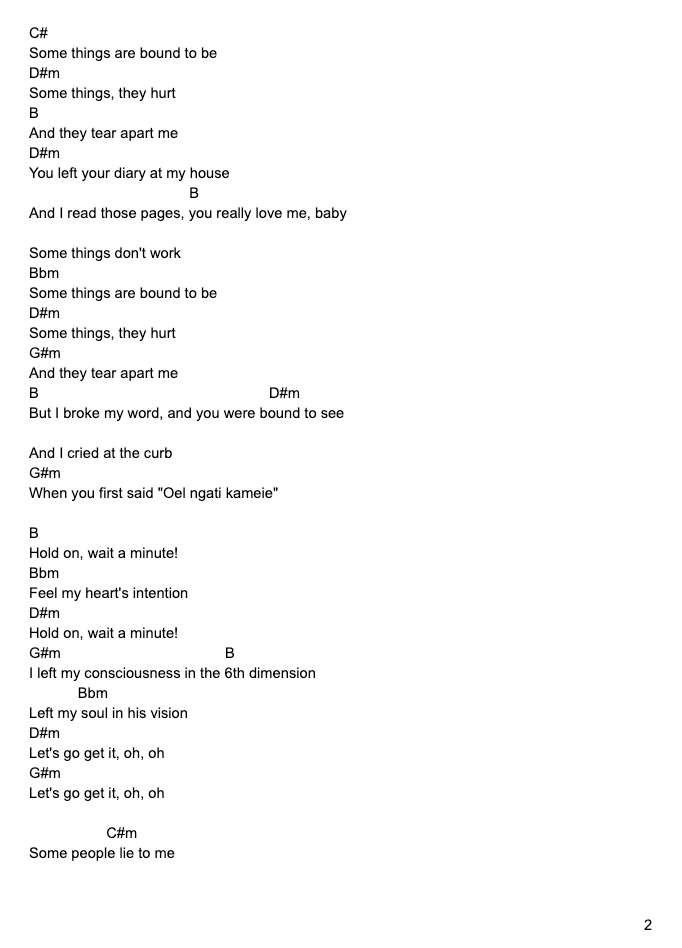 C#
Some things are bound to be
D#m
Some things, they hurt
B
And they tear apart me
D#m
You left your diary at my house
B
And I read those pages, you really love me, baby

Some things don't work
Bbm
Some things are bound to be
D#m
Some things, they hurt
G#m
And they tear apart me
B D#m
But I broke my word, and you were bound to see

And I cried at the curb
G#m
When you first said "Oel ngati kameie"

B
Hold on, wait a minute!
Bbm
Feel my heart's intention
D#m
Hold on, wait a minute!
G#m B
I left my consciousness in the 6th dimension
Bbm
Left my soul in his vision
D#m
Let's go get it, oh, oh
G#m
Let's go get it, oh, oh

C#m
Some people lie to me

2